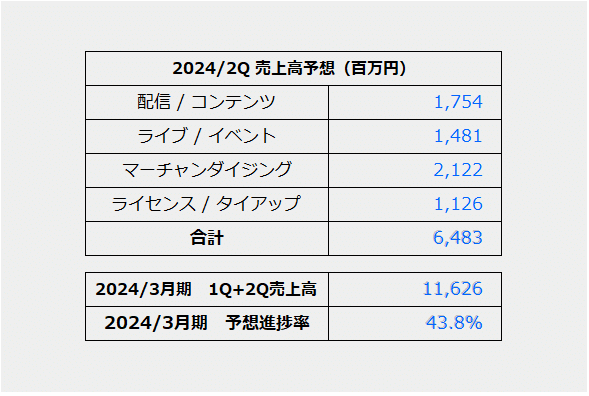 | 2024/2Q 売上高予想（百万円） | |
|---|---|
| 配信 / コンテンツ | 1,754 |
| ライブ / イベント | 1,481 |
| マーチャンダイジング | 2,122 |
| ライセンス / タイアップ | 1,126 |
| 合計 | 6,483 |

| | |
|---|---|
| 2024/3月期　1Q+2Q売上高 | 11,626 |
| 2024/3月期　予想進捗率 | 43.8% |